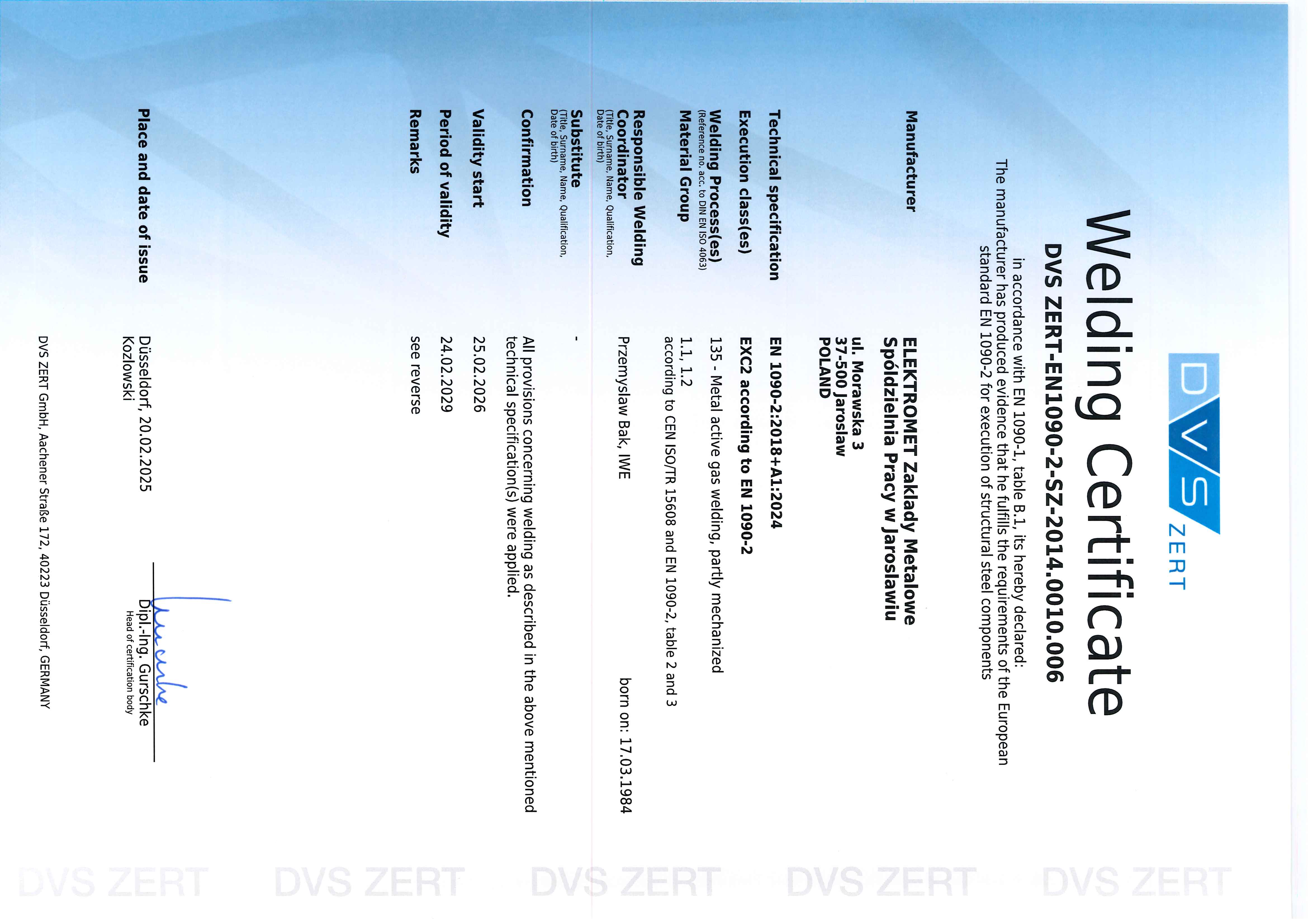 DVS ZERT

Welding Certificate

DVS ZERT-EN1090-2-SZ-2014.0010.006

in accordance with EN 1090-1, table B.1, its hereby declared:
The manufacturer has produced evidence that he fulfills the requirements of the European standard EN 1090-2 for execution of structural steel components

Manufacturer
ELEKTROMET Zaklady Metalowe
Spóldzielnia Pracy w Jaroslawiu
ul. Morawska 3
37-500 Jaroslaw
POLAND

Technical specification
EN 1090-2:2018+A1:2024

Execution class(es)
EXC2 according to EN 1090-2

Welding Process(es)
(Reference no. acc. to DIN EN ISO 4063)
135 - Metal active gas welding, partly mechanized

Material Group
1.1, 1.2
according to CEN ISO/TR 15608 and EN 1090-2, table 2 and 3

Responsible Welding Coordinator
(Title, Surname, Name, Qualification, Date of birth)
Przemyslaw Bak, IWE born on: 17.03.1984

Substitute
(Title, Surname, Name, Qualification, Date of birth)
-

Confirmation
All provisions concerning welding as described in the above mentioned technical specification(s) were applied.

Validity start
25.02.2026

Period of validity
24.02.2029

Remarks
see reverse

Place and date of issue
Düsseldorf, 20.02.2025
Kozlowski

Dipl.-Ing. Gurschke
Head of certification body

DVS ZERT GmbH, Aachener Straße 172, 40223 Düsseldorf, GERMANY

DVS ZERT